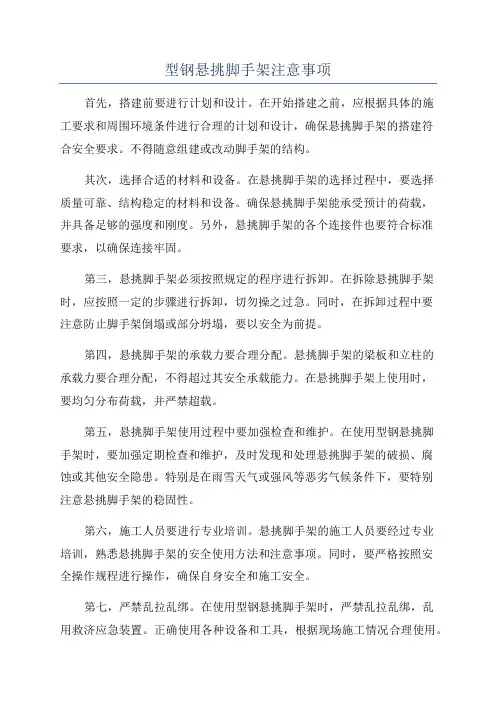 型钢悬挑脚手架注意事项

首先，搭建前要进行计划和设计。在开始搭建之前，应根据具体的施工要求和周围环境条件进行合理的计划和设计，确保悬挑脚手架的搭建符合安全要求。不得随意组建或改动脚手架的结构。

其次，选择合适的材料和设备。在悬挑脚手架的选择过程中，要选择质量可靠、结构稳定的材料和设备。确保悬挑脚手架能承受预计的荷载，并具备足够的强度和刚度。另外，悬挑脚手架的各个连接件也要符合标准要求，以确保连接牢固。

第三，悬挑脚手架必须按照规定的程序进行拆卸。在拆除悬挑脚手架时，应按照一定的步骤进行拆卸，切勿操之过急。同时，在拆卸过程中要注意防止脚手架倒塌或部分坍塌，要以安全为前提。

第四，悬挑脚手架的承载力要合理分配。悬挑脚手架的梁板和立柱的承载力要合理分配，不得超过其安全承载能力。在悬挑脚手架上使用时，要均匀分布荷载，并严禁超载。

第五，悬挑脚手架使用过程中要加强检查和维护。在使用型钢悬挑脚手架时，要加强定期检查和维护，及时发现和处理悬挑脚手架的破损、腐蚀或其他安全隐患。特别是在雨雪天气或强风等恶劣气候条件下，要特别注意悬挑脚手架的稳固性。

第六，施工人员要进行专业培训。悬挑脚手架的施工人员要经过专业培训，熟悉悬挑脚手架的安全使用方法和注意事项。同时，要严格按照安全操作规程进行操作，确保自身安全和施工安全。

第七，严禁乱拉乱绑。在使用型钢悬挑脚手架时，严禁乱拉乱绑，乱用救济应急装置。正确使用各种设备和工具，根据现场施工情况合理使用。